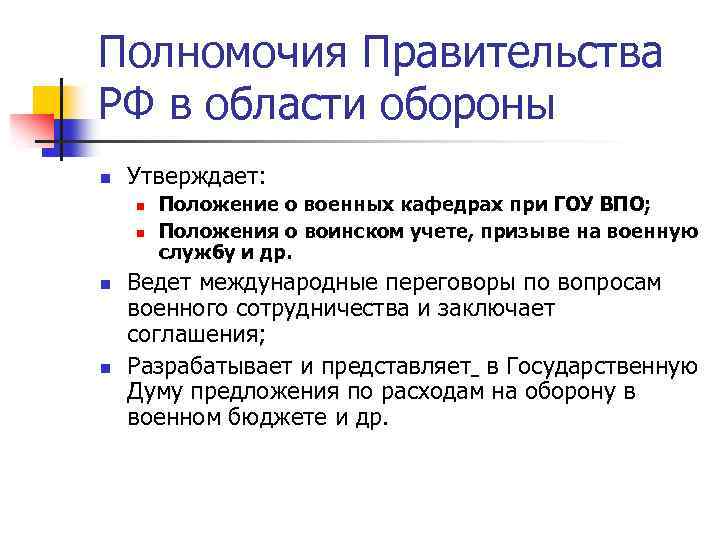 Полномочия Правительства РФ в области обороны

Утверждает:
Положение о военных кафедрах при ГОУ ВПО;
Положения о воинском учете, призыве на военную службу и др.

Ведет международные переговоры по вопросам военного сотрудничества и заключает соглашения;

Разрабатывает и представляет_ в Государственную Думу предложения по расходам на оборону в военном бюджете и др.